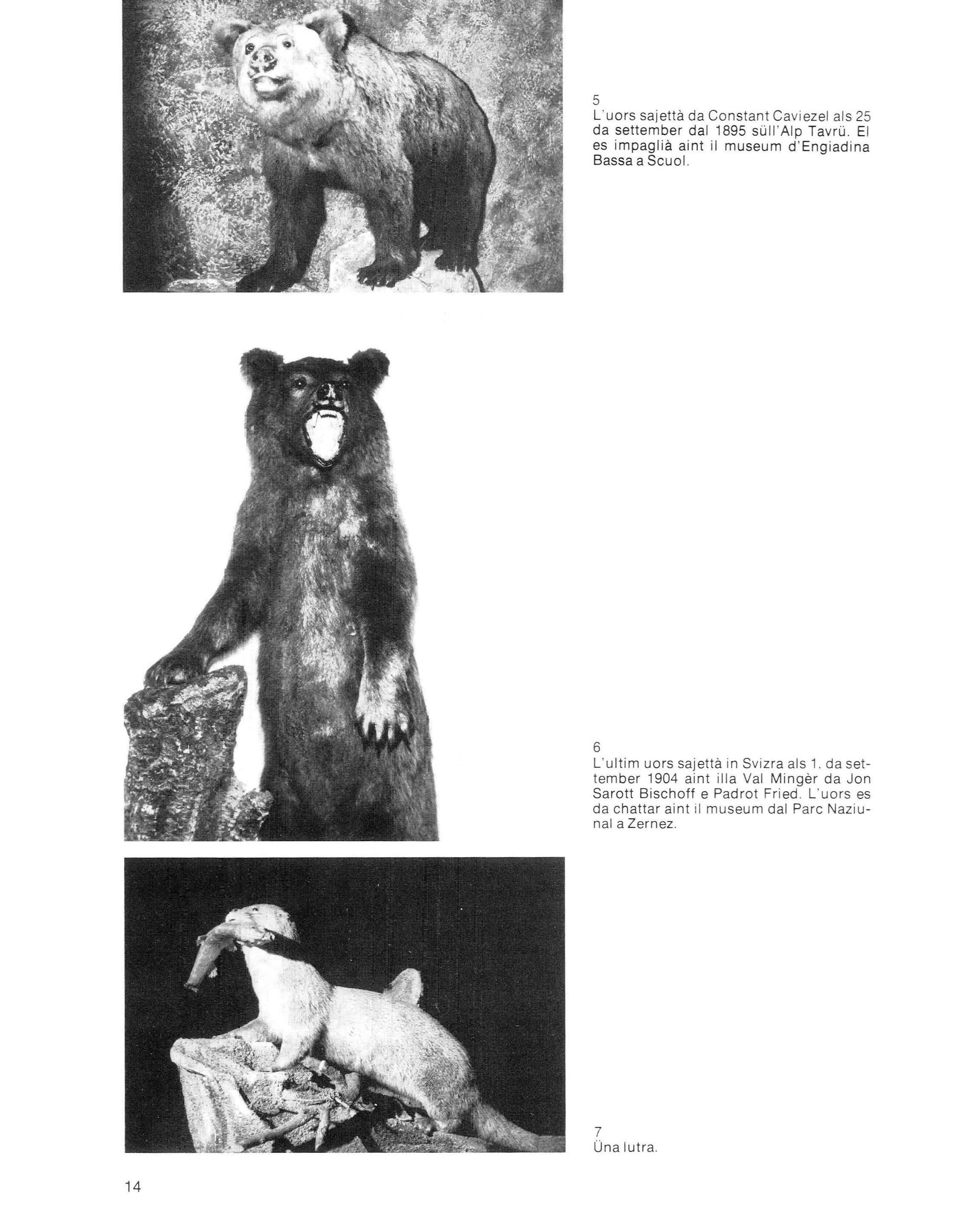 5
L'uors sajettà da Constant Caviezel als 25 da settember dal 1895 süll'Alp Tavrü. El es impaglià aint il museum d'Engiadina Bassa a Scuol.

6
L'ultim uors sajettà in Svizra als 1. da settember 1904 aint illa Val Mingèr da Jon Sarott Bischoff e Padrot Fried. L'uors es da chattar aint il museum dal Parc Naziunal a Zernez.

7
Üna lutra.

14